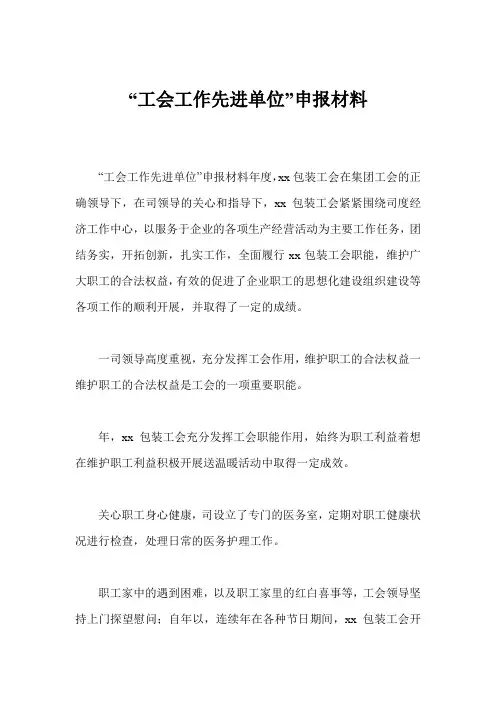 “工会工作先进单位”申报材料

“工会工作先进单位”申报材料年度，xx 包装工会在集团工会的正确领导下，在司领导的关心和指导下，xx 包装工会紧紧围绕司度经济工作中心，以服务于企业的各项生产经营活动为主要工作任务，团结务实，开拓创新，扎实工作，全面履行 xx 包装工会职能，维护广大职工的合法权益，有效的促进了企业职工的思想化建设组织建设等各项工作的顺利开展，并取得了一定的成绩。

一司领导高度重视，充分发挥工会作用，维护职工的合法权益一维护职工的合法权益是工会的一项重要职能。

年，xx 包装工会充分发挥工会职能作用，始终为职工利益着想在维护职工利益积极开展送温暖活动中取得一定成效。

关心职工身心健康，司设立了专门的医务室，定期对职工健康状况进行检查，处理日常的医务护理工作。

职工家中的遇到困难，以及职工家里的红白喜事等，工会领导坚持上门探望慰问；自年以，连续年在各种节日期间，xx 包装工会开